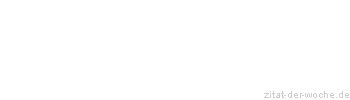 zitat-der-woche.de